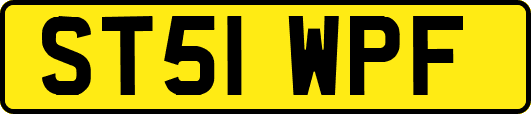 ST51 WPF